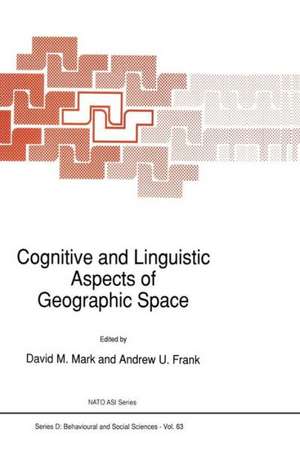 Cognitive and Linguistic Aspects of Geographic Space

Edited by

David M. Mark and Andrew U. Frank

NATO ASI Series

Series D: Behavioural and Social Sciences - Vol. 63